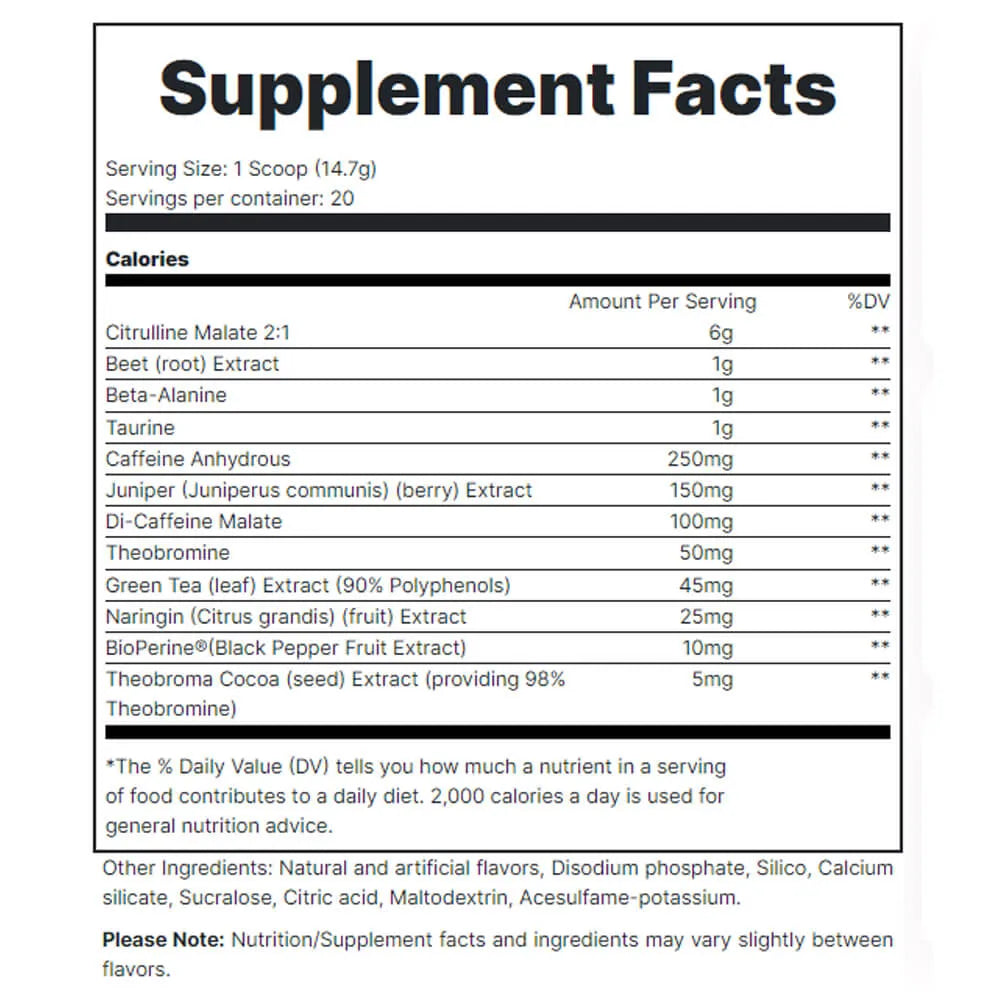 Supplement Facts

Serving Size: 1 Scoop (14.7g)
Servings per container: 20

Calories

| | Amount Per Serving | %DV |
|---|---|---|
| Citrulline Malate 2:1 | 6g | ** |
| Beet (root) Extract | 1g | ** |
| Beta-Alanine | 1g | ** |
| Taurine | 1g | ** |
| Caffeine Anhydrous | 250mg | ** |
| Juniper (Juniperus communis) (berry) Extract | 150mg | ** |
| Di-Caffeine Malate | 100mg | ** |
| Theobromine | 50mg | ** |
| Green Tea (leaf) Extract (90% Polyphenols) | 45mg | ** |
| Naringin (Citrus grandis) (fruit) Extract | 25mg | ** |
| BioPerine®(Black Pepper Fruit Extract) | 10mg | ** |
| Theobroma Cocoa (seed) Extract (providing 98% Theobromine) | 5mg | ** |

*The % Daily Value (DV) tells you how much a nutrient in a serving of food contributes to a daily diet. 2,000 calories a day is used for general nutrition advice.

Other Ingredients: Natural and artificial flavors, Disodium phosphate, Silico, Calcium silicate, Sucralose, Citric acid, Maltodextrin, Acesulfame-potassium.

Please Note: Nutrition/Supplement facts and ingredients may vary slightly between flavors.